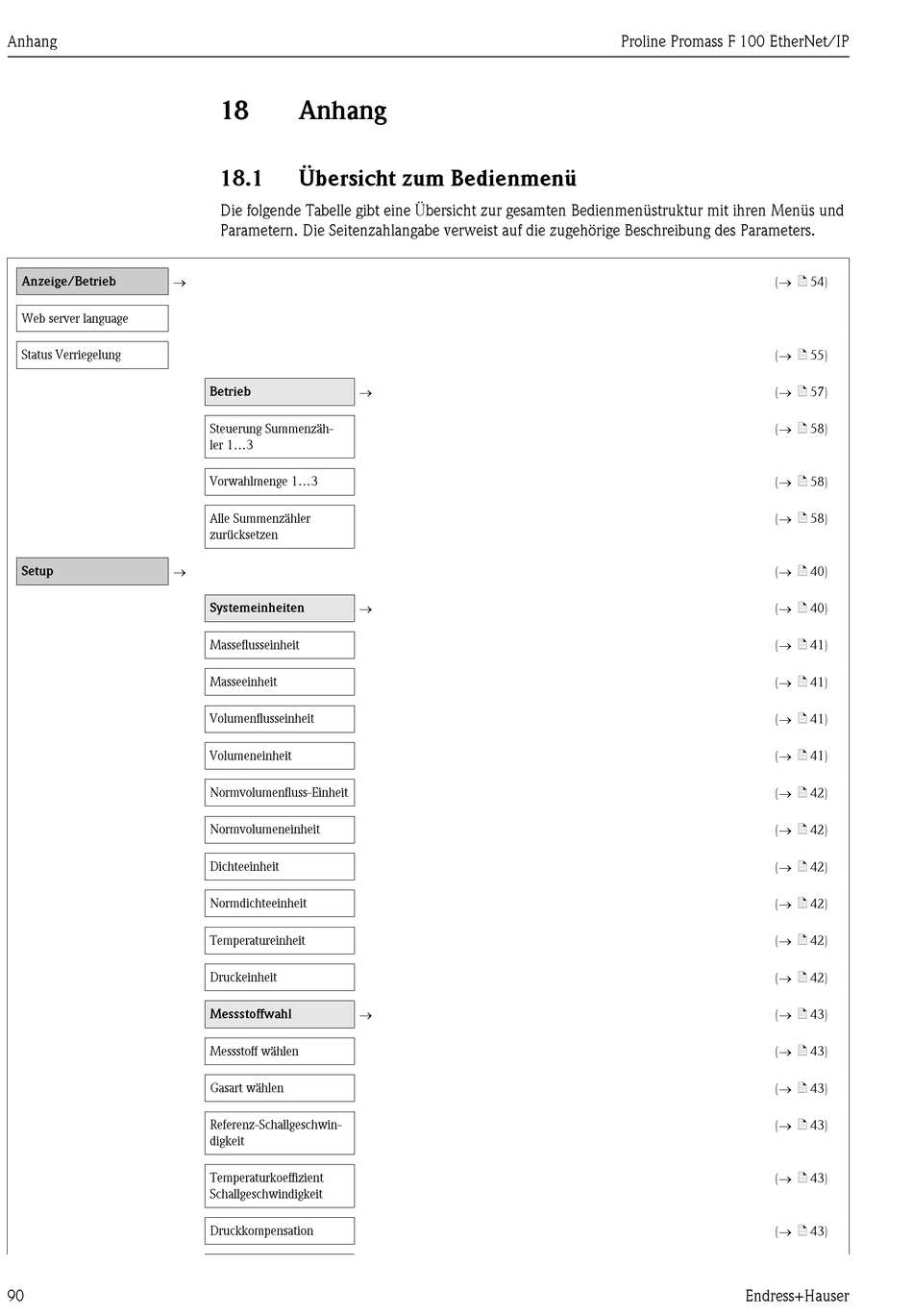 Anhang

Proline Promass F 100 EtherNet/IP

18 Anhang

18.1 Übersicht zum Bedienmenü

Die folgende Tabelle gibt eine Übersicht zur gesamten Bedienmenüstruktur mit ihren Menüs und Parametern. Die Seitenzahlangabe verweist auf die zugehörige Beschreibung des Parameters.

Anzeige/Betrieb → (→ 54)

Web server language

Status Verriegelung (→ 55)

Betrieb → (→ 57)

Steuerung Summenzähler 1…3 (→ 58)

Vorwahlmenge 1…3 (→ 58)

Alle Summenzähler zurücksetzen (→ 58)

Setup → (→ 40)

Systemeinheiten → (→ 40)

Masseflusseinheit (→ 41)

Masseeinheit (→ 41)

Volumenflusseinheit (→ 41)

Volumeneinheit (→ 41)

Normvolumenfluss-Einheit (→ 42)

Normvolumeneinheit (→ 42)

Dichteeinheit (→ 42)

Normdichteeinheit (→ 42)

Temperatureinheit (→ 42)

Druckeinheit (→ 42)

Messstoffwahl → (→ 43)

Messstoff wählen (→ 43)

Gasart wählen (→ 43)

Referenz-Schallgeschwindigkeit (→ 43)

Temperaturkoeffizient Schallgeschwindigkeit (→ 43)

Druckkompensation (→ 43)

90

Endress+Hauser